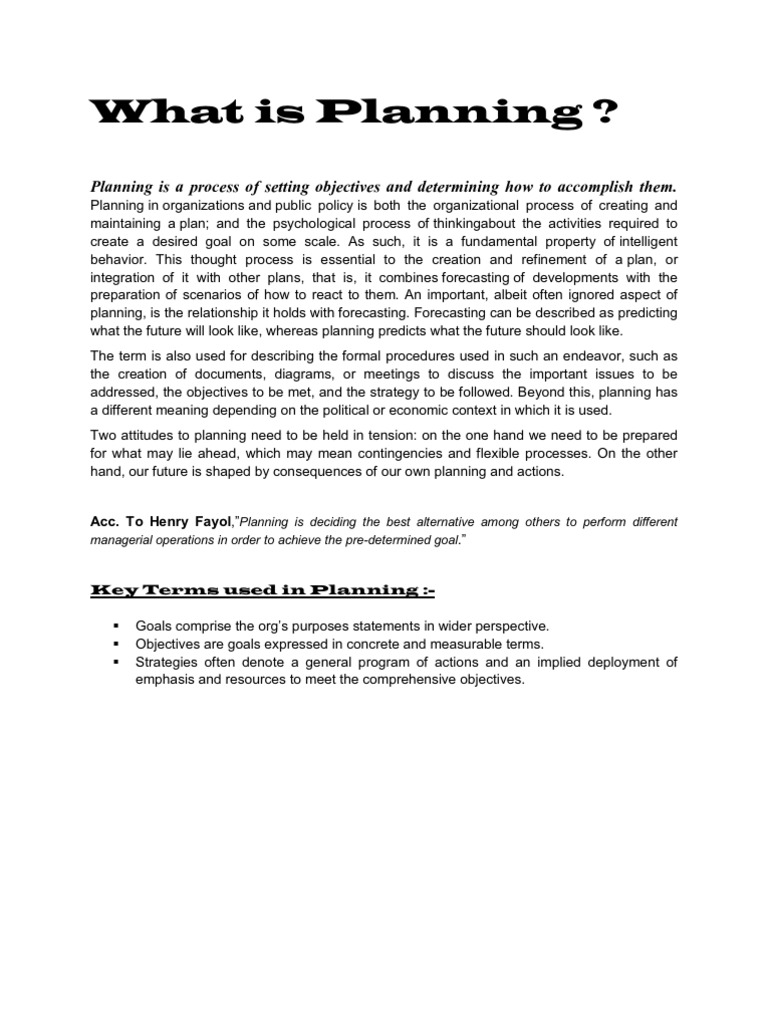 What is Planning ?

Planning is a process of setting objectives and determining how to accomplish them. Planning in organizations and public policy is both the organizational process of creating and maintaining a plan; and the psychological process of thinkingabout the activities required to create a desired goal on some scale. As such, it is a fundamental property of intelligent behavior. This thought process is essential to the creation and refinement of a plan, or integration of it with other plans, that is, it combines forecasting of developments with the preparation of scenarios of how to react to them. An important, albeit often ignored aspect of planning, is the relationship it holds with forecasting. Forecasting can be described as predicting what the future will look like, whereas planning predicts what the future should look like.

The term is also used for describing the formal procedures used in such an endeavor, such as the creation of documents, diagrams, or meetings to discuss the important issues to be addressed, the objectives to be met, and the strategy to be followed. Beyond this, planning has a different meaning depending on the political or economic context in which it is used.

Two attitudes to planning need to be held in tension: on the one hand we need to be prepared for what may lie ahead, which may mean contingencies and flexible processes. On the other hand, our future is shaped by consequences of our own planning and actions.

Acc. To Henry Fayol,"Planning is deciding the best alternative among others to perform different managerial operations in order to achieve the pre-determined goal."

Key Terms used in Planning :-

▪ Goals comprise the org's purposes statements in wider perspective.
▪ Objectives are goals expressed in concrete and measurable terms.
▪ Strategies often denote a general program of actions and an implied deployment of emphasis and resources to meet the comprehensive objectives.